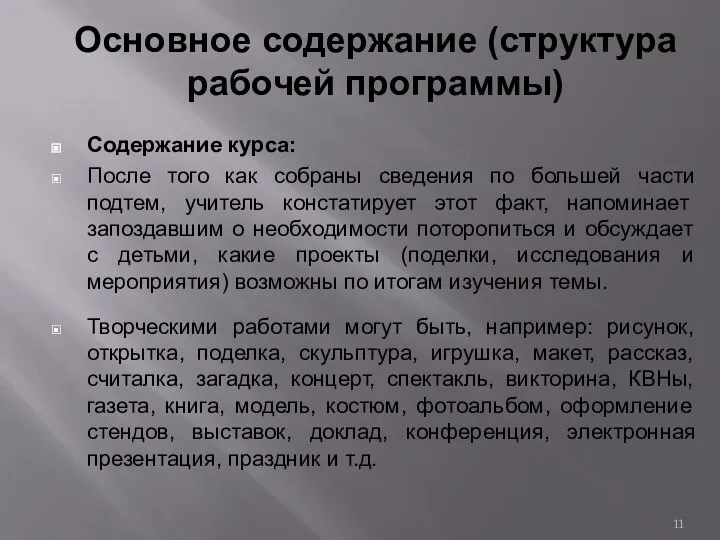 Основное содержание (структура рабочей программы)

Содержание курса:

После того как собраны сведения по большей части подтем, учитель констатирует этот факт, напоминает запоздавшим о необходимости поторопиться и обсуждает с детьми, какие проекты (поделки, исследования и мероприятия) возможны по итогам изучения темы.

Творческими работами могут быть, например: рисунок, открытка, поделка, скульптура, игрушка, макет, рассказ, считалка, загадка, концерт, спектакль, викторина, КВНы, газета, книга, модель, костюм, фотоальбом, оформление стендов, выставок, доклад, конференция, электронная презентация, праздник и т.д.

11